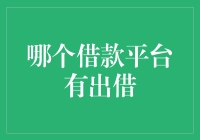 哪个借款平台有出借